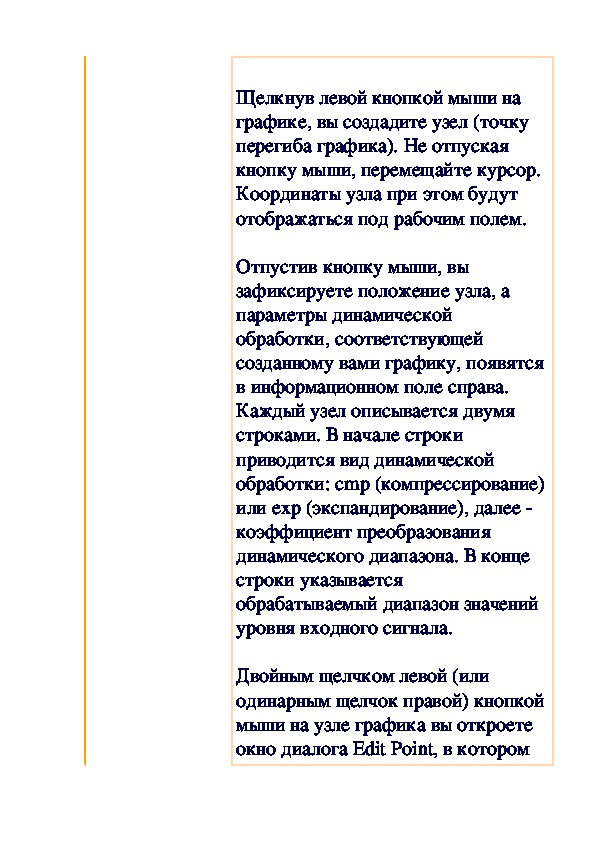 Щелкнув левой кнопкой мыши на графике, вы создадите узел (точку перегиба графика). Не отпуская кнопку мыши, перемещайте курсор. Координаты узла при этом будут отображаться под рабочим полем.

Отпустив кнопку мыши, вы зафиксируете положение узла, а параметры динамической обработки, соответствующей созданному вами графику, появятся в информационном поле справа. Каждый узел описывается двумя строками. В начале строки приводится вид динамической обработки: cmp (компрессирование) или exp (экспандирование), далее - коэффициент преобразования динамического диапазона. В конце строки указывается обрабатываемый диапазон значений уровня входного сигнала.

Двойным щелчком левой (или одинарным щелчок правой) кнопкой мыши на узле графика вы откроете окно диалога Edit Point, в котором